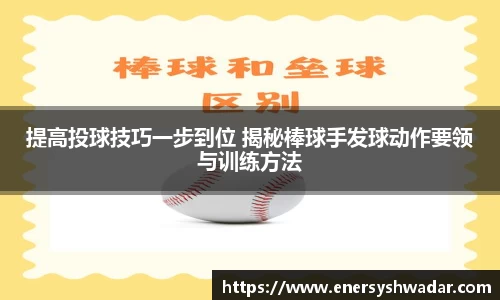 棒球和垒球
区别

提高投球技巧一步到位 揭秘棒球手发球动作要领与训练方法

https://www.enersyshwadar.com